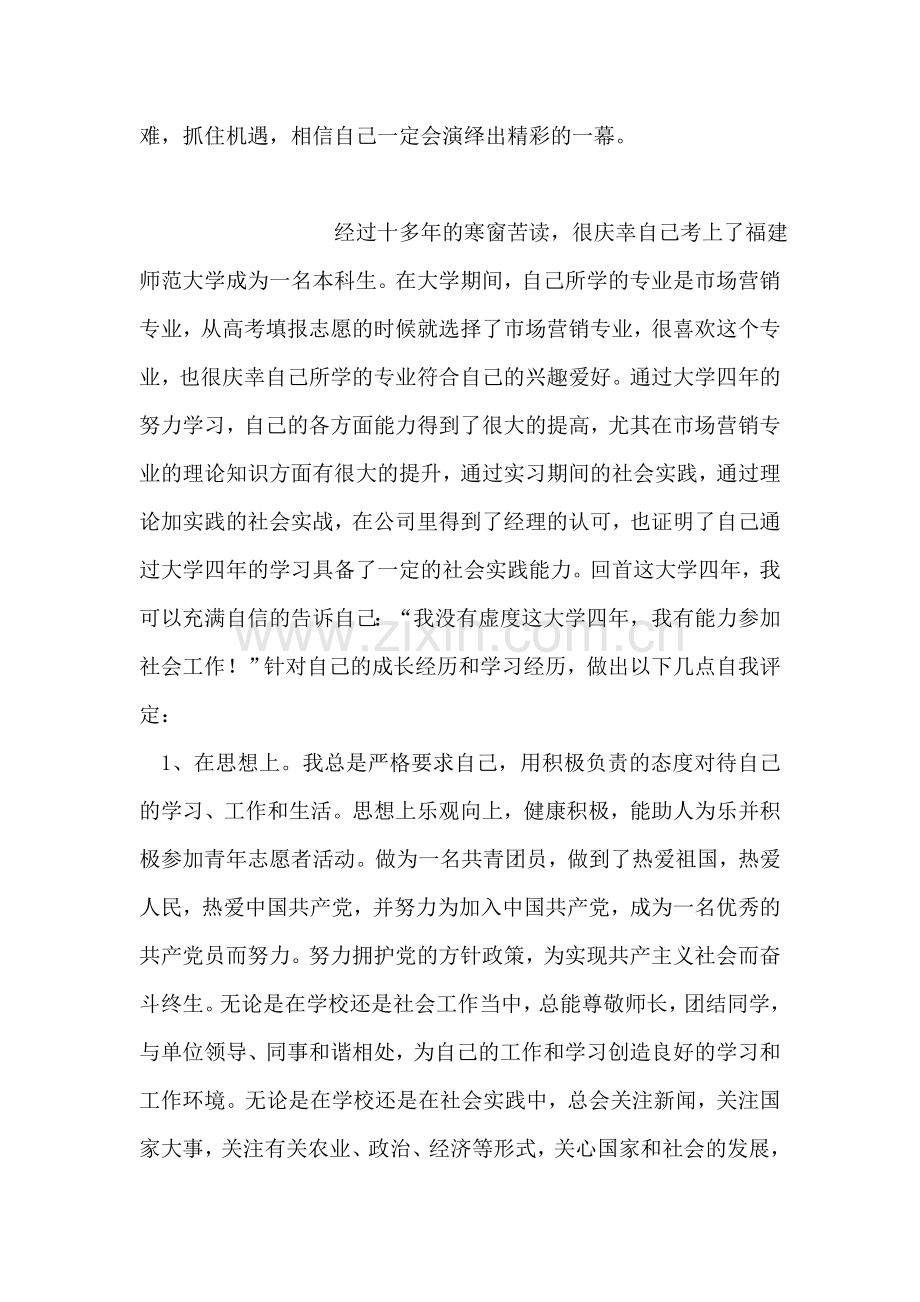 难，抓住机遇，相信自己一定会演绎出精彩的一幕。

经过十多年的寒窗苦读，很庆幸自己考上了福建师范大学成为一名本科生。在大学期间，自己所学的专业是市场营销专业，从高考填报志愿的时候就选择了市场营销专业，很喜欢这个专业，也很庆幸自己所学的专业符合自己的兴趣爱好。通过大学四年的努力学习，自己的各方面能力得到了很大的提高，尤其在市场营销专业的理论知识方面有很大的提升，通过实习期间的社会实践，通过理论加实践的社会实战，在公司里得到了经理的认可，也证明了自己通过大学四年的学习具备了一定的社会实践能力。回首这大学四年，我可以充满自信的告诉自己：“我没有虚度这大学四年，我有能力参加社会工作！”针对自己的成长经历和学习经历，做出以下几点自我评定：

1、在思想上。我总是严格要求自己，用积极负责的态度对待自己的学习、工作和生活。思想上乐观向上，健康积极，能助人为乐并积极参加青年志愿者活动。做为一名共青团员，做到了热爱祖国，热爱人民，热爱中国共产党，并努力为加入中国共产党，成为一名优秀的共产党员而努力。努力拥护党的方针政策，为实现共产主义社会而奋斗终生。无论是在学校还是社会工作当中，总能尊敬师长，团结同学，与单位领导、同事和谐相处，为自己的工作和学习创造良好的学习和工作环境。无论是在学校还是在社会实践中，总会关注新闻，关注国家大事，关注有关农业、政治、经济等形式，关心国家和社会的发展，

www.zixin.com.cn